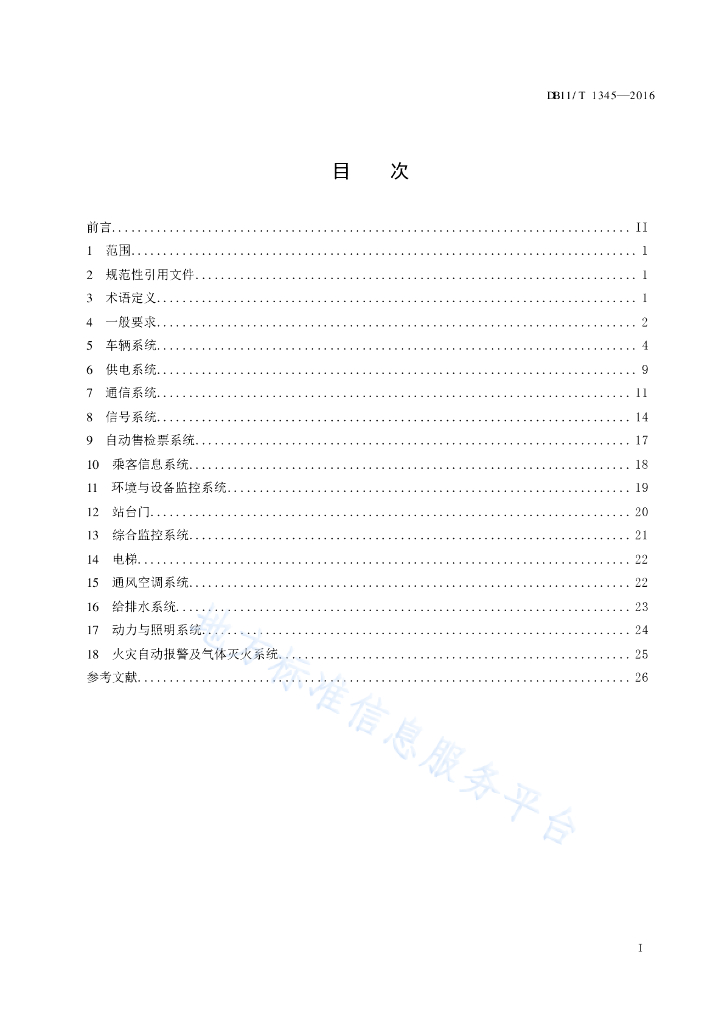 DB11/T 1345—2016

目　次

前言 .......... II
1　范围 .......... 1
2　规范性引用文件 .......... 1
3　术语定义 .......... 1
4　一般要求 .......... 2
5　车辆系统 .......... 4
6　供电系统 .......... 9
7　通信系统 .......... 11
8　信号系统 .......... 14
9　自动售检票系统 .......... 17
10　乘客信息系统 .......... 18
11　环境与设备监控系统 .......... 19
12　站台门 .......... 20
13　综合监控系统 .......... 21
14　电梯 .......... 22
15　通风空调系统 .......... 22
16　给排水系统 .......... 23
17　动力与照明系统 .......... 24
18　火灾自动报警及气体灭火系统 .......... 25
参考文献 .......... 26

地方标准信息服务平台

I